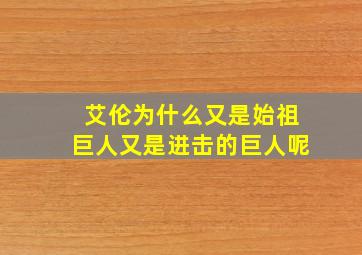 艾伦为什么又是始祖巨人又是进击的巨人呢